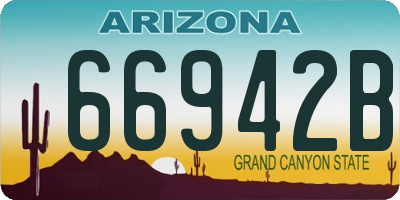 ARIZONA

66942B

GRAND CANYON STATE